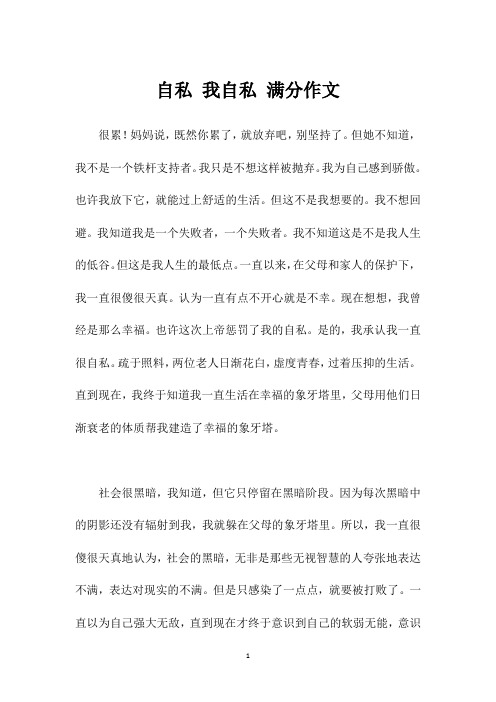 自私 我自私 满分作文

很累！妈妈说，既然你累了，就放弃吧，别坚持了。但她不知道，我不是一个铁杆支持者。我只是不想这样被抛弃。我为自己感到骄傲。也许我放下它，就能过上舒适的生活。但这不是我想要的。我不想回避。我知道我是一个失败者，一个失败者。我不知道这是不是我人生的低谷。但这是我人生的最低点。一直以来，在父母和家人的保护下，我一直很傻很天真。认为一直有点不开心就是不幸。现在想想，我曾经是那么幸福。也许这次上帝惩罚了我的自私。是的，我承认我一直很自私。疏于照料，两位老人日渐花白，虚度青春，过着压抑的生活。直到现在，我终于知道我一直生活在幸福的象牙塔里，父母用他们日渐衰老的体质帮我建造了幸福的象牙塔。

社会很黑暗，我知道，但它只停留在黑暗阶段。因为每次黑暗中的阴影还没有辐射到我，我就躲在父母的象牙塔里。所以，我一直很傻很天真地认为，社会的黑暗，无非是那些无视智慧的人夸张地表达不满，表达对现实的不满。但是只感染了一点点，就要被打败了。一直以为自己强大无敌，直到现在才终于意识到自己的软弱无能，意识

1